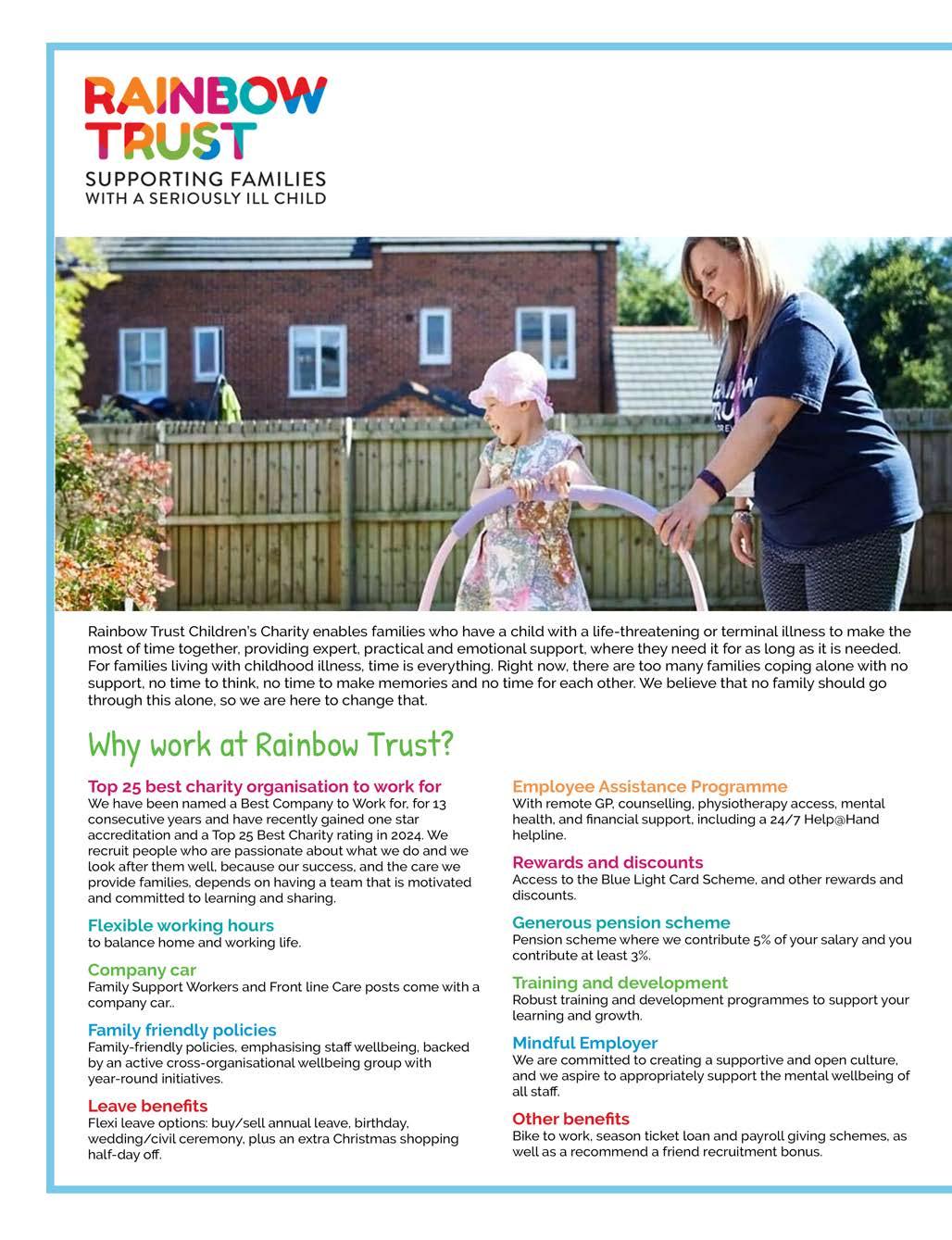 RAINBOW TRUST
SUPPORTING FAMILIES WITH A SERIOUSLY ILL CHILD

RAINBOW TRUST

Rainbow Trust Children's Charity enables families who have a child with a life-threatening or terminal illness to make the most of time together, providing expert, practical and emotional support, where they need it for as long as it is needed. For families living with childhood illness, time is everything. Right now, there are too many families coping alone with no support, no time to think, no time to make memories and no time for each other. We believe that no family should go through this alone, so we are here to change that.

Why work at Rainbow Trust?

Top 25 best charity organisation to work for
We have been named a Best Company to Work for, for 13 consecutive years and have recently gained one star accreditation and a Top 25 Best Charity rating in 2024. We recruit people who are passionate about what we do and we look after them well, because our success, and the care we provide families, depends on having a team that is motivated and committed to learning and sharing.

Flexible working hours
to balance home and working life.

Company car
Family Support Workers and Front line Care posts come with a company car..

Family friendly policies
Family-friendly policies, emphasising staff wellbeing, backed by an active cross-organisational wellbeing group with year-round initiatives.

Leave benefits
Flexi leave options: buy/sell annual leave, birthday, wedding/civil ceremony, plus an extra Christmas shopping half-day off.

Employee Assistance Programme
With remote GP, counselling, physiotherapy access, mental health, and financial support, including a 24/7 Help@Hand helpline.

Rewards and discounts
Access to the Blue Light Card Scheme, and other rewards and discounts.

Generous pension scheme
Pension scheme where we contribute 5% of your salary and you contribute at least 3%.

Training and development
Robust training and development programmes to support your learning and growth.

Mindful Employer
We are committed to creating a supportive and open culture, and we aspire to appropriately support the mental wellbeing of all staff.

Other benefits
Bike to work, season ticket loan and payroll giving schemes, as well as a recommend a friend recruitment bonus.